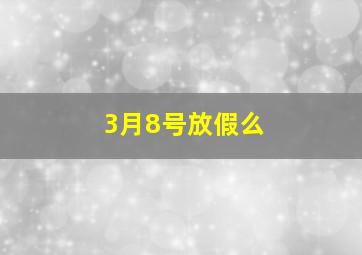 3月8号放假么